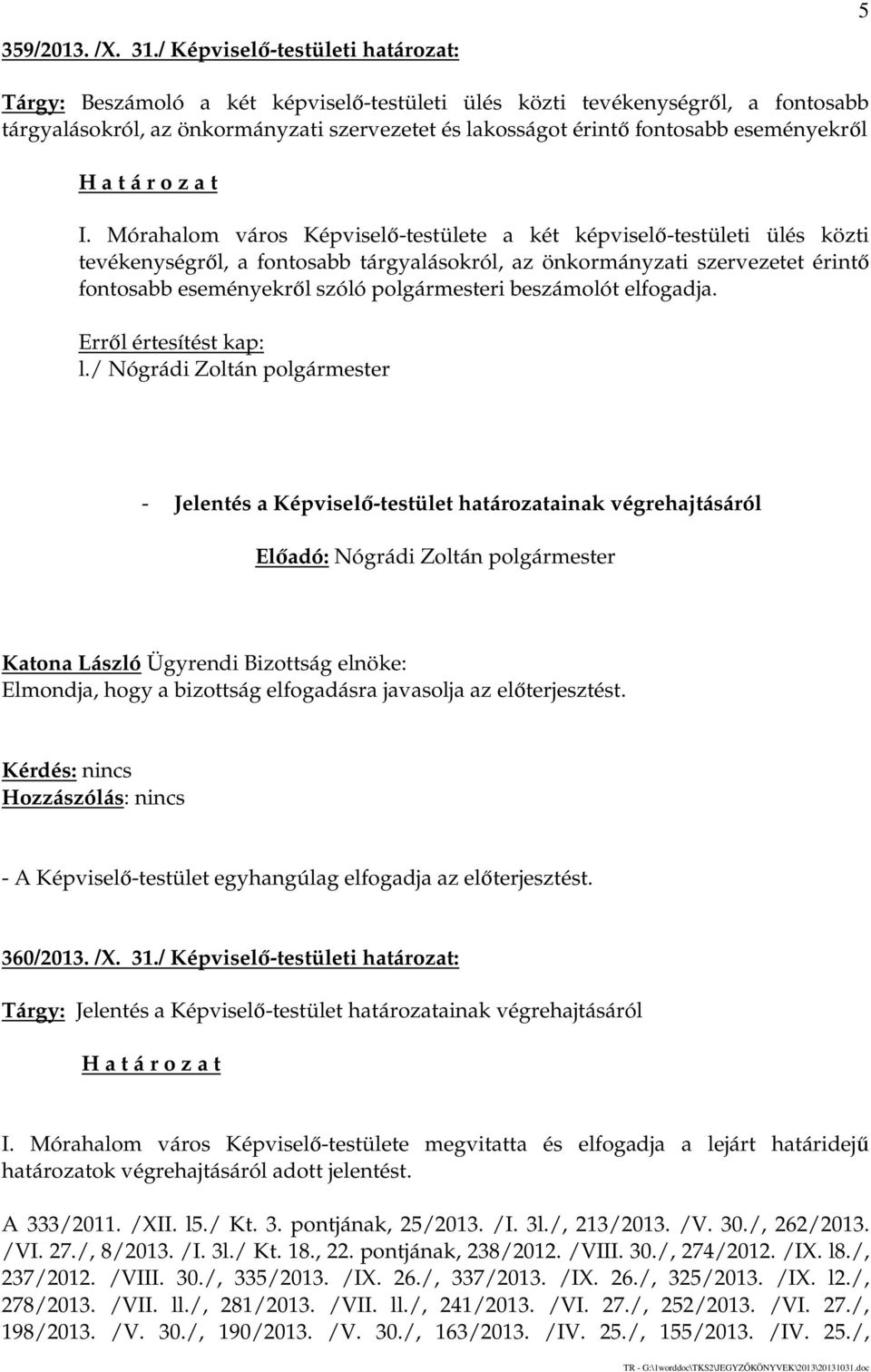 5

359/2013. /X. 31./ Képviselő-testületi határozat:

Tárgy: Beszámoló a két képviselő-testületi ülés közti tevékenységről, a fontosabb tárgyalásokról, az önkormányzati szervezetet és lakosságot érintő fontosabb eseményekről

H a t á r o z a t

I. Mórahalom város Képviselő-testülete a két képviselő-testületi ülés közti tevékenységről, a fontosabb tárgyalásokról, az önkormányzati szervezetet érintő fontosabb eseményekről szóló polgármesteri beszámolót elfogadja.

Erről értesítést kap:
l./ Nógrádi Zoltán polgármester

- Jelentés a Képviselő-testület határozatainak végrehajtásáról

Előadó: Nógrádi Zoltán polgármester

Katona László Ügyrendi Bizottság elnöke:
Elmondja, hogy a bizottság elfogadásra javasolja az előterjesztést.

Kérdés: nincs
Hozzászólás: nincs

- A Képviselő-testület egyhangúlag elfogadja az előterjesztést.

360/2013. /X. 31./ Képviselő-testületi határozat:

Tárgy: Jelentés a Képviselő-testület határozatainak végrehajtásáról

H a t á r o z a t

I. Mórahalom város Képviselő-testülete megvitatta és elfogadja a lejárt határidejű határozatok végrehajtásáról adott jelentést.

A 333/2011. /XII. l5./ Kt. 3. pontjának, 25/2013. /I. 3l./, 213/2013. /V. 30./, 262/2013. /VI. 27./, 8/2013. /I. 3l./ Kt. 18., 22. pontjának, 238/2012. /VIII. 30./, 274/2012. /IX. l8./, 237/2012. /VIII. 30./, 335/2013. /IX. 26./, 337/2013. /IX. 26./, 325/2013. /IX. l2./, 278/2013. /VII. ll./, 281/2013. /VII. ll./, 241/2013. /VI. 27./, 252/2013. /VI. 27./, 198/2013. /V. 30./, 190/2013. /V. 30./, 163/2013. /IV. 25./, 155/2013. /IV. 25./,

TR - G:\1worddoc\TKS2\JEGYZŐKÖNYVEK\2013\20131031.doc